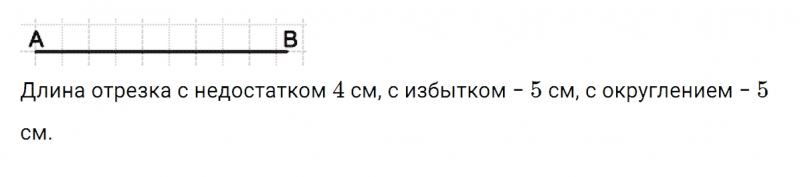 A B

Длина отрезка с недостатком $4$ см, с избытком – $5$ см, с округлением – $5$ см.